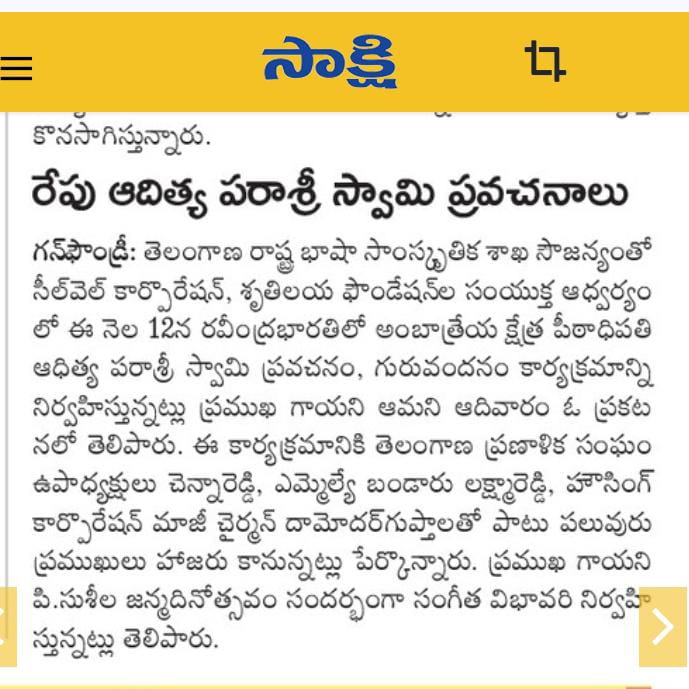 సాక్షి

కొనసాగిస్తున్నారు.

రేపు ఆదిత్య పరాశ్రీ స్వామి ప్రవచనాలు

గన్‌ఫౌండ్రీ: తెలంగాణ రాష్ట్ర భాషా సాంస్కృతిక శాఖ సౌజన్యంతో సీల్‌వెల్ కార్పొరేషన్, శృతిలయ ఫౌండేషన్‌ల సంయుక్త ఆధ్వర్యంలో ఈ నెల 12న రవీంద్రభారతిలో అంబాత్రేయ క్షేత్ర పీఠాధిపతి ఆధిత్య పరాశ్రీ స్వామి ప్రవచనం, గురువందనం కార్యక్రమాన్ని నిర్వహిస్తున్నట్లు ప్రముఖ గాయని ఆమని ఆదివారం ఓ ప్రకటనలో తెలిపారు. ఈ కార్యక్రమానికి తెలంగాణ ప్రణాళిక సంఘం ఉపాధ్యక్షులు చెన్నారెడ్డి, ఎమ్మెల్యే బండారు లక్ష్మారెడ్డి, హౌసింగ్ కార్పొరేషన్ మాజీ చైర్మన్ దామోదర్‌గుప్తాలతో పాటు పలువురు ప్రముఖులు హాజరు కానున్నట్లు పేర్కొన్నారు. ప్రముఖ గాయని పి.సుశీల జన్మదినోత్సవం సందర్భంగా సంగీత విభావరి నిర్వహిస్తున్నట్లు తెలిపారు.